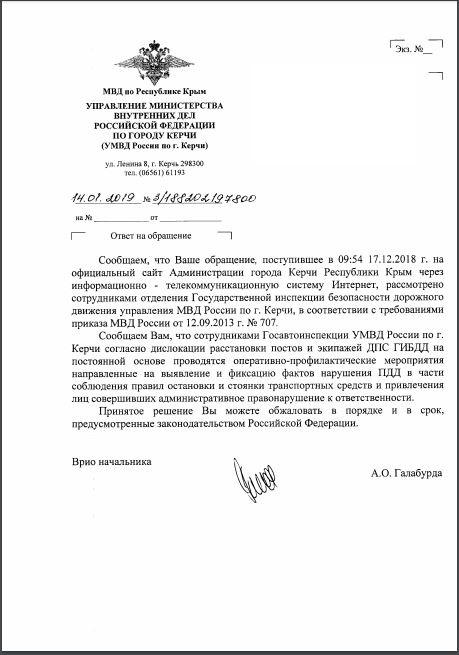 Экз. №__

МВД по Республике Крым

УПРАВЛЕНИЕ МИНИСТЕРСТВА ВНУТРЕННИХ ДЕЛ РОССИЙСКОЙ ФЕДЕРАЦИИ ПО ГОРОДУ КЕРЧИ (УМВД России по г. Керчи)

ул. Ленина 8, г. Керчь 298300
тел. (06561) 61193

14.01.2019 № 3/188202197800

на № ____________ от ____________

Ответ на обращение

Сообщаем, что Ваше обращение, поступившее в 09:54 17.12.2018 г. на официальный сайт Администрации города Керчи Республики Крым через информационно - телекоммуникационную систему Интернет, рассмотрено сотрудниками отделения Государственной инспекции безопасности дорожного движения управления МВД России по г. Керчи, в соответствии с требованиями приказа МВД России от 12.09.2013 г. № 707.

Сообщаем Вам, что сотрудниками Госавтоинспекции УМВД России по г. Керчи согласно дислокации расстановки постов и экипажей ДПС ГИБДД на постоянной основе проводятся оперативно-профилактические мероприятия направленные на выявление и фиксацию фактов нарушения ПДД в части соблюдения правил остановки и стоянки транспортных средств и привлечения лиц совершивших административное правонарушение к ответственности.

Принятое решение Вы можете обжаловать в порядке и в срок, предусмотренные законодательством Российской Федерации.

Врио начальника

А.О. Галабурда